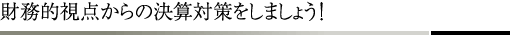 財務的視点からの決算対策をしましょう!